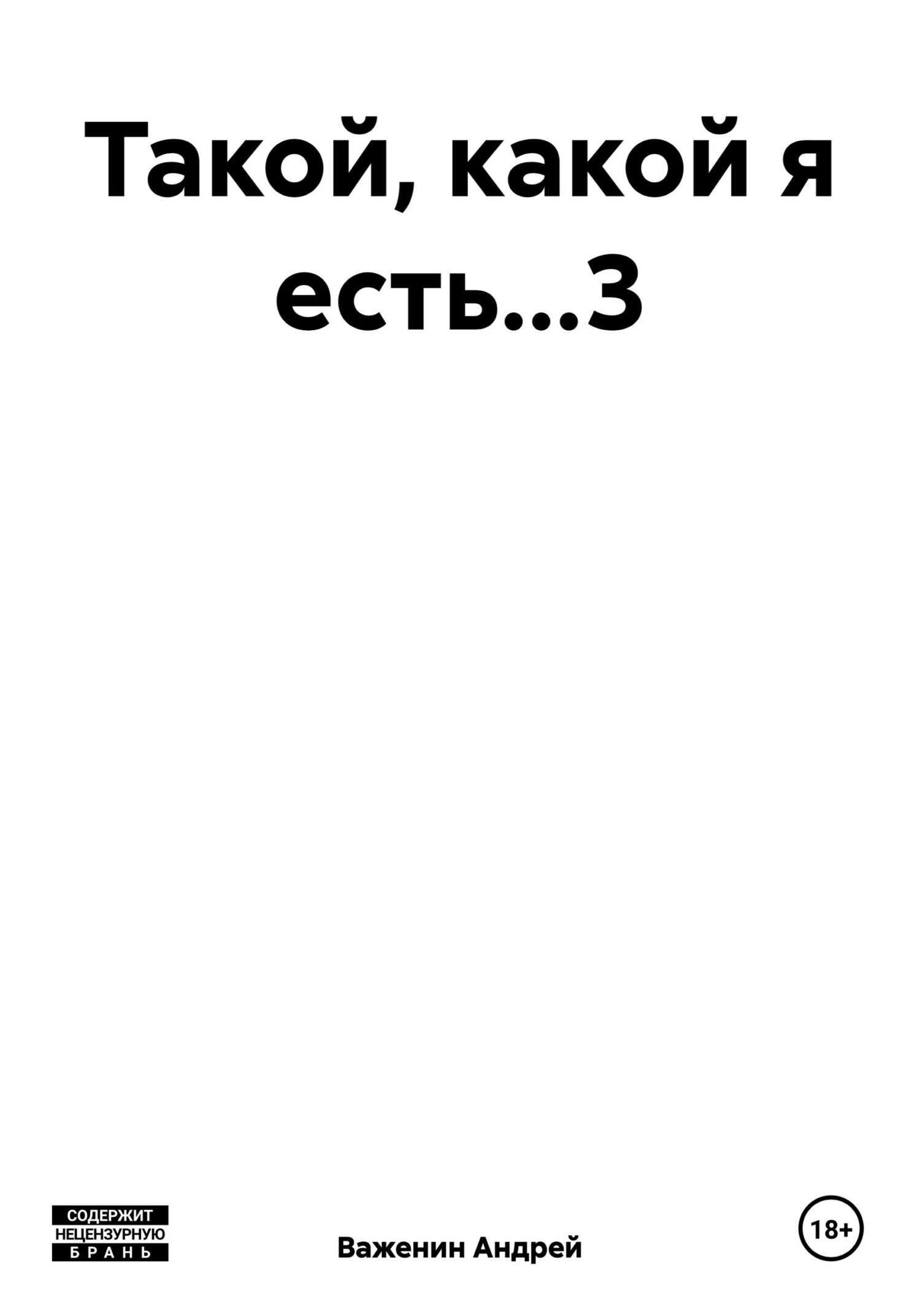 Такой, какой я есть…3

СОДЕРЖИТ НЕЦЕНЗУРНУЮ БРАНЬ

Важенин Андрей

18+